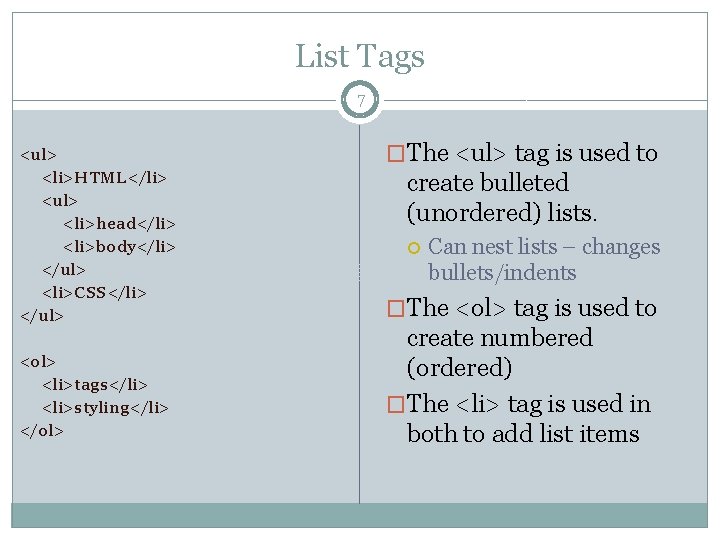 List Tags

7

<ul>
<li>HTML</li>
<ul>
<li>head</li>
<li>body</li>
</ul>
<li>CSS</li>
</ul>

<ol>
<li>tags</li>
<li>styling</li>
</ol>

The <ul> tag is used to create bulleted (unordered) lists.

Can nest lists – changes bullets/indents

The <ol> tag is used to create numbered (ordered)

The <li> tag is used in both to add list items